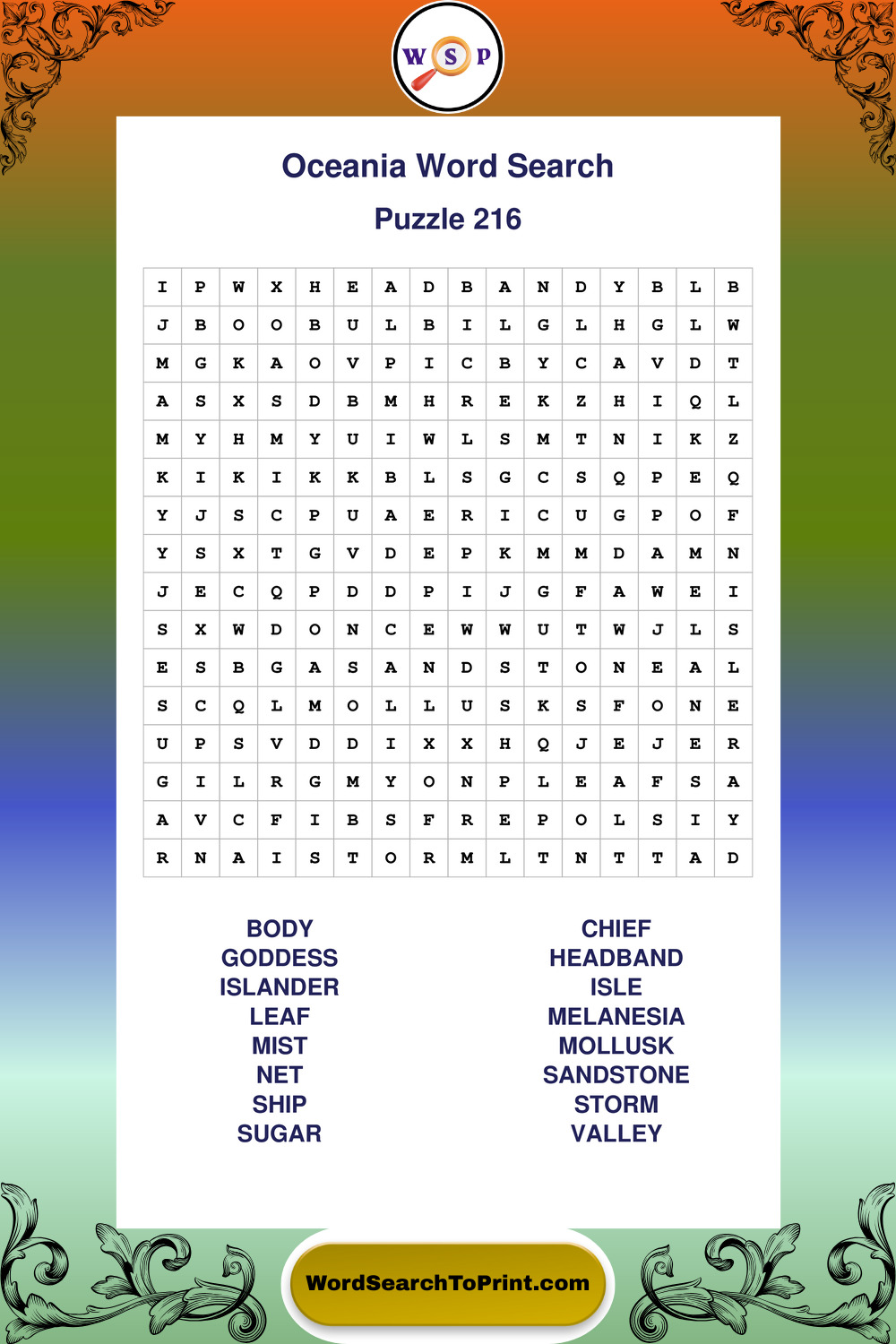 W S P

Oceania Word Search

Puzzle 216

| I | P | W | X | H | E | A | D | B | A | N | D | Y | B | L | B |
|---|---|---|---|---|---|---|---|---|---|---|---|---|---|---|---|
| J | B | O | O | B | U | L | B | I | L | G | L | H | G | L | W |
| M | G | K | A | O | V | P | I | C | B | Y | C | A | V | D | T |
| A | S | X | S | D | B | M | H | R | E | K | Z | H | I | Q | L |
| M | Y | H | M | Y | U | I | W | L | S | M | T | N | I | K | Z |
| K | I | K | I | K | K | B | L | S | G | C | S | Q | P | E | Q |
| Y | J | S | C | P | U | A | E | R | I | C | U | G | P | O | F |
| Y | S | X | T | G | V | D | E | P | K | M | M | D | A | M | N |
| J | E | C | Q | P | D | D | P | I | J | G | F | A | W | E | I |
| S | X | W | D | O | N | C | E | W | W | U | T | W | J | L | S |
| E | S | B | G | A | S | A | N | D | S | T | O | N | E | A | L |
| S | C | Q | L | M | O | L | L | U | S | K | S | F | O | N | E |
| U | P | S | V | D | D | I | X | X | H | Q | J | E | J | E | R |
| G | I | L | R | G | M | Y | O | N | P | L | E | A | F | S | A |
| A | V | C | F | I | B | S | F | R | E | P | O | L | S | I | Y |
| R | N | A | I | S | T | O | R | M | L | T | N | T | T | A | D |

BODY
GODDESS
ISLANDER
LEAF
MIST
NET
SHIP
SUGAR

CHIEF
HEADBAND
ISLE
MELANESIA
MOLLUSK
SANDSTONE
STORM
VALLEY

WordSearchToPrint.com